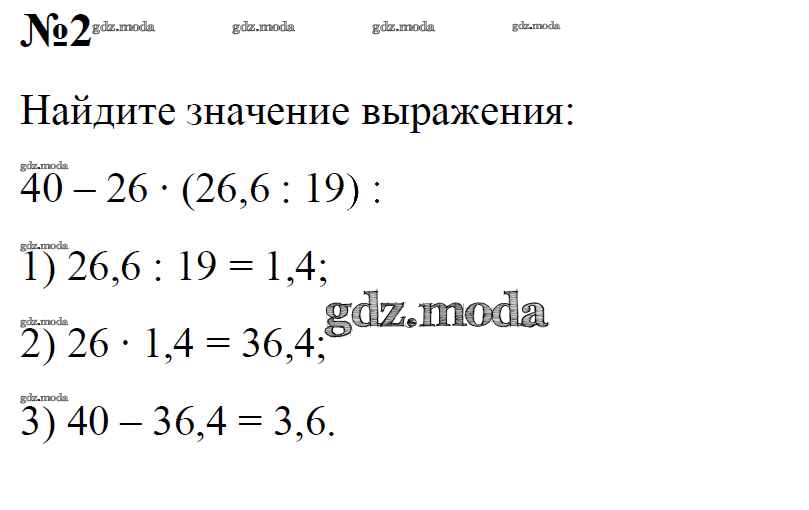 №2

Найдите значение выражения:

$40 - 26 \cdot (26,6 : 19)$ :

1) $26,6 : 19 = 1,4$;

2) $26 \cdot 1,4 = 36,4$;

3) $40 - 36,4 = 3,6$.

gdz.moda